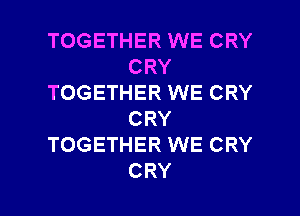 TOGETHER WE CRY
CRY
TOGETHER WE CRY
CRY
TOGETHER WE CRY
CRY